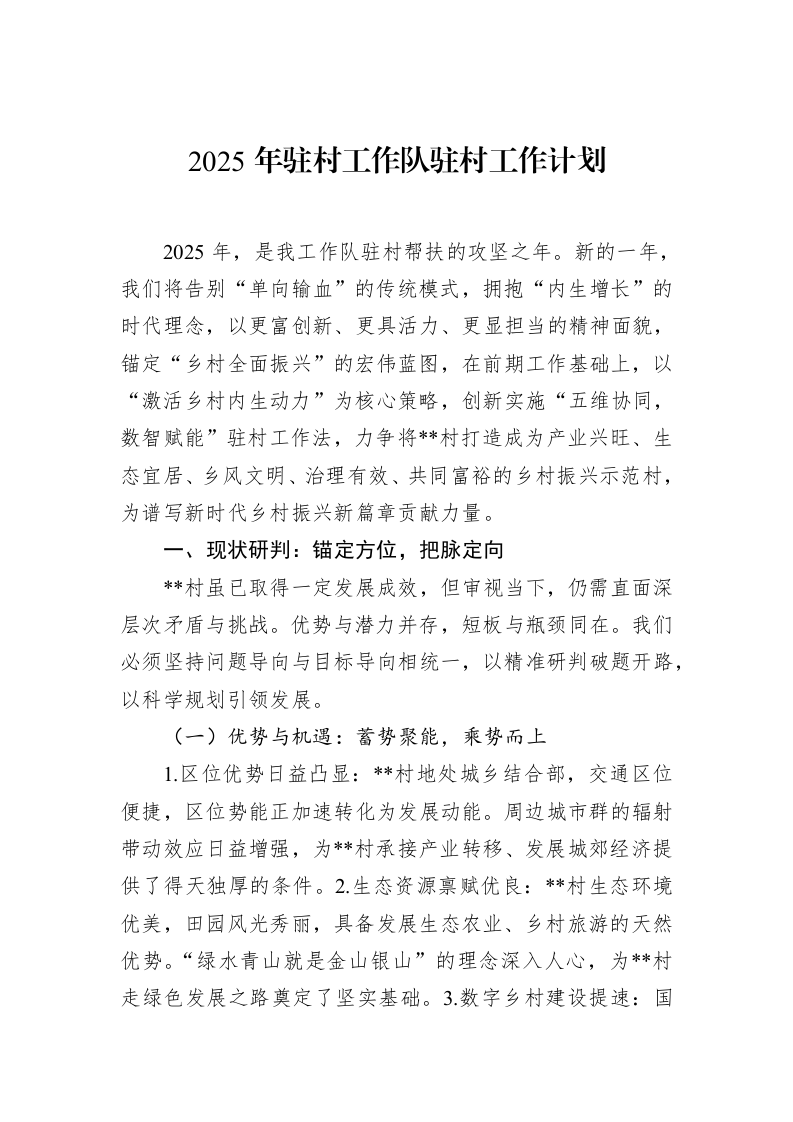 2025年驻村工作队驻村工作计划

2025年，是我工作队驻村帮扶的攻坚之年。新的一年，我们将告别“单向输血”的传统模式，拥抱“内生增长”的时代理念，以更富创新、更具活力、更显担当的精神面貌，锚定“乡村全面振兴”的宏伟蓝图，在前期工作基础上，以“激活乡村内生动力”为核心策略，创新实施“五维协同，数智赋能”驻村工作法，力争将**村打造成为产业兴旺、生态宜居、乡风文明、治理有效、共同富裕的乡村振兴示范村，为谱写新时代乡村振兴新篇章贡献力量。

一、现状研判：锚定方位，把脉定向

**村虽已取得一定发展成效，但审视当下，仍需直面深层次矛盾与挑战。优势与潜力并存，短板与瓶颈同在。我们必须坚持问题导向与目标导向相统一，以精准研判破题开路，以科学规划引领发展。

（一）优势与机遇：蓄势聚能，乘势而上

1.区位优势日益凸显：**村地处城乡结合部，交通区位便捷，区位势能正加速转化为发展动能。周边城市群的辐射带动效应日益增强，为**村承接产业转移、发展城郊经济提供了得天独厚的条件。2.生态资源禀赋优良：**村生态环境优美，田园风光秀丽，具备发展生态农业、乡村旅游的天然优势。“绿水青山就是金山银山”的理念深入人心，为**村走绿色发展之路奠定了坚实基础。3.数字乡村建设提速：国